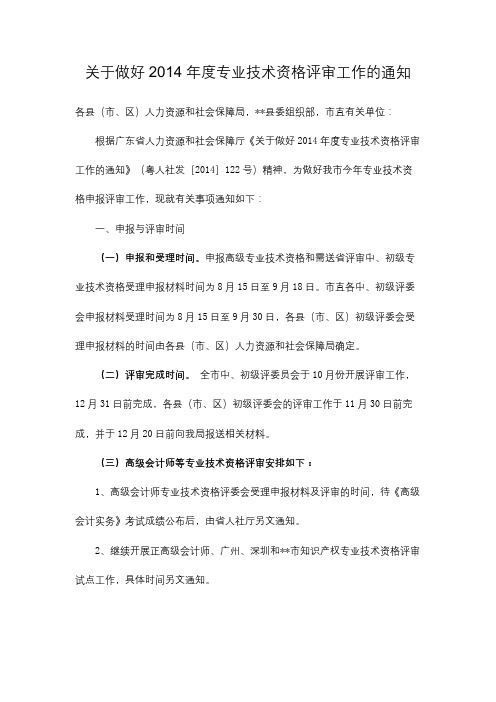 关于做好 2014 年度专业技术资格评审工作的通知

各县（市、区）人力资源和社会保障局，**县委组织部，市直有关单位：

根据广东省人力资源和社会保障厅《关于做好 2014 年度专业技术资格评审工作的通知》（粤人社发〔2014〕122 号）精神，为做好我市今年专业技术资格申报评审工作，现就有关事项通知如下：

一、申报与评审时间

（一）申报和受理时间。申报高级专业技术资格和需送省评审中、初级专业技术资格受理申报材料时间为 8 月 15 日至 9 月 18 日。市直各中、初级评委会申报材料受理时间为 8 月 15 日至 9 月 30 日，各县（市、区）初级评委会受理申报材料的时间由各县（市、区）人力资源和社会保障局确定。

（二）评审完成时间。 全市中、初级评委员会于 10 月份开展评审工作，12 月 31 日前完成，各县（市、区）初级评委会的评审工作于 11 月 30 日前完成，并于 12 月 20 日前向我局报送相关材料。

（三）高级会计师等专业技术资格评审安排如下：

1、高级会计师专业技术资格评委会受理申报材料及评审的时间，待《高级会计实务》考试成绩公布后，由省人社厅另文通知。

2、继续开展正高级会计师、广州、深圳和**市知识产权专业技术资格评审试点工作，具体时间另文通知。